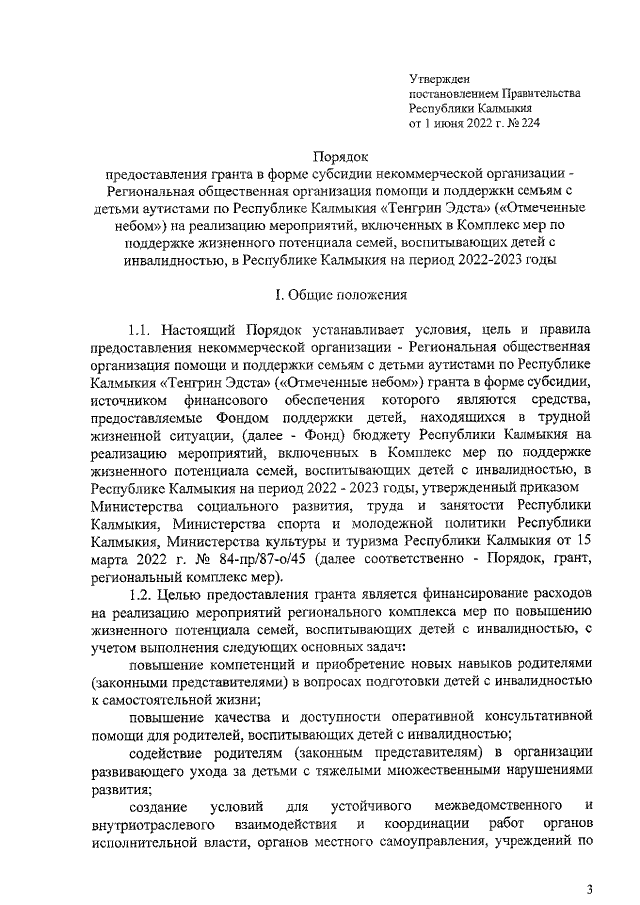 Утвержден
постановлением Правительства
Республики Калмыкия
от 1 июня 2022 г. № 224

Порядок
предоставления гранта в форме субсидии некоммерческой организации - Региональная общественная организация помощи и поддержки семьям с детьми аутистами по Республике Калмыкия «Тенгрин Эдста» («Отмеченные небом») на реализацию мероприятий, включенных в Комплекс мер по поддержке жизненного потенциала семей, воспитывающих детей с инвалидностью, в Республике Калмыкия на период 2022-2023 годы

I. Общие положения

1.1. Настоящий Порядок устанавливает условия, цель и правила предоставления некоммерческой организации - Региональная общественная организация помощи и поддержки семьям с детьми аутистами по Республике Калмыкия «Тенгрин Эдста» («Отмеченные небом») гранта в форме субсидии, источником финансового обеспечения которого являются средства, предоставляемые Фондом поддержки детей, находящихся в трудной жизненной ситуации, (далее - Фонд) бюджету Республики Калмыкия на реализацию мероприятий, включенных в Комплекс мер по поддержке жизненного потенциала семей, воспитывающих детей с инвалидностью, в Республике Калмыкия на период 2022 - 2023 годы, утвержденный приказом Министерства социального развития, труда и занятости Республики Калмыкия, Министерства спорта и молодежной политики Республики Калмыкия, Министерства культуры и туризма Республики Калмыкия от 15 марта 2022 г. № 84-пр/87-о/45 (далее соответственно - Порядок, грант, региональный комплекс мер).

1.2. Целью предоставления гранта является финансирование расходов на реализацию мероприятий регионального комплекса мер по повышению жизненного потенциала семей, воспитывающих детей с инвалидностью, с учетом выполнения следующих основных задач:

повышение компетенций и приобретение новых навыков родителями (законными представителями) в вопросах подготовки детей с инвалидностью к самостоятельной жизни;

повышение качества и доступности оперативной консультативной помощи для родителей, воспитывающих детей с инвалидностью;

содействие родителям (законным представителям) в организации развивающего ухода за детьми с тяжелыми множественными нарушениями развития;

создание условий для устойчивого межведомственного и внутриотраслевого взаимодействия и координации работ органов исполнительной власти, органов местного самоуправления, учреждений по

3